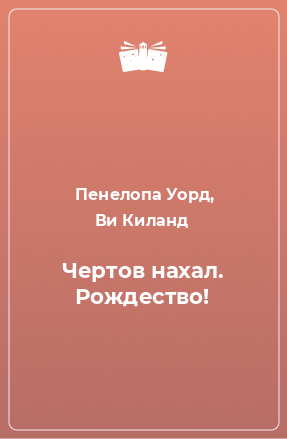 Пенелопа Уорд,
Ви Киланд

Чертов нахал. Рождество!